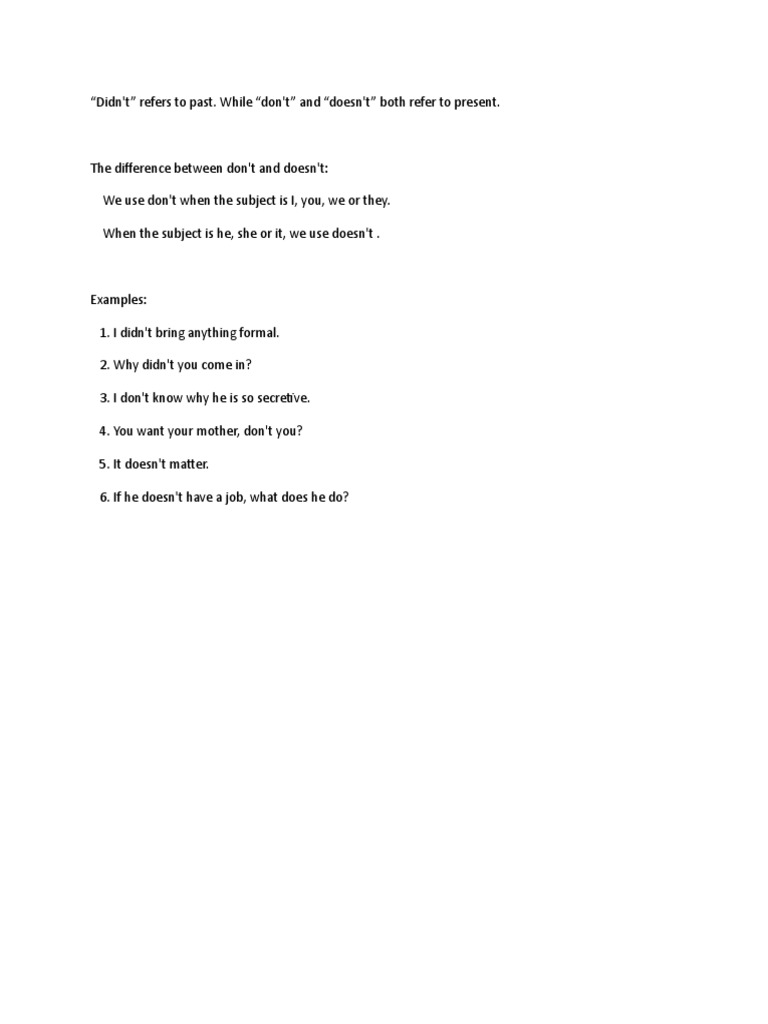 “Didn't” refers to past. While “don't” and “doesn't” both refer to present.

The difference between don't and doesn't:

We use don't when the subject is I, you, we or they.

When the subject is he, she or it, we use doesn't .

Examples:

1. I didn't bring anything formal.

2. Why didn't you come in?

3. I don't know why he is so secretive.

4. You want your mother, don't you?

5. It doesn't matter.

6. If he doesn't have a job, what does he do?